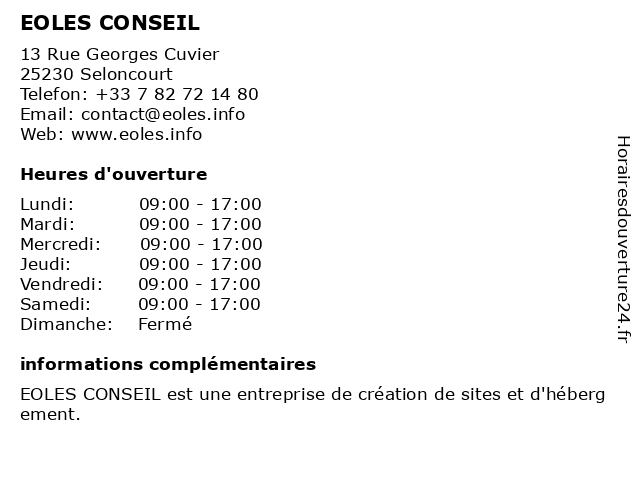 EOLES CONSEIL

13 Rue Georges Cuvier
25230 Seloncourt
Telefon: +33 7 82 72 14 80
Email: contact@eoles.info
Web: www.eoles.info

Heures d'ouverture

| | |
|---|---|
| Lundi: | 09:00 - 17:00 |
| Mardi: | 09:00 - 17:00 |
| Mercredi: | 09:00 - 17:00 |
| Jeudi: | 09:00 - 17:00 |
| Vendredi: | 09:00 - 17:00 |
| Samedi: | 09:00 - 17:00 |
| Dimanche: | Fermé |

informations complémentaires

EOLES CONSEIL est une entreprise de création de sites et d'hébergement.

Horairesdouverture24.fr